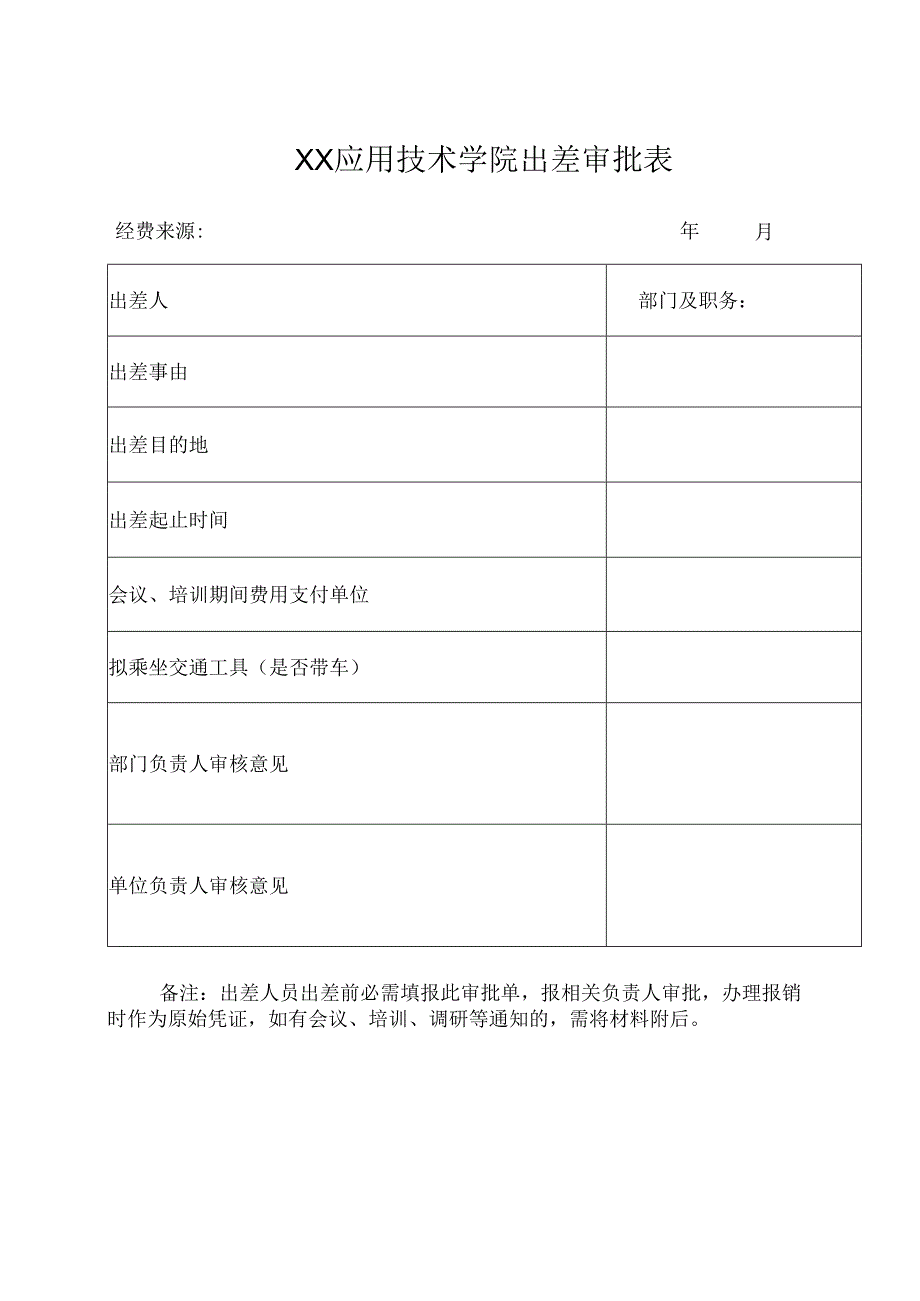 XX应用技术学院出差审批表

经费来源：　　　　　　　　　　　　　　　　　　年　　月

| 出差人 | 部门及职务： |
|---|---|
| 出差事由 | |
| 出差目的地 | |
| 出差起止时间 | |
| 会议、培训期间费用支付单位 | |
| 拟乘坐交通工具（是否带车） | |
| 部门负责人审核意见 | |
| 单位负责人审核意见 | |

备注：出差人员出差前必需填报此审批单，报相关负责人审批，办理报销时作为原始凭证，如有会议、培训、调研等通知的，需将材料附后。